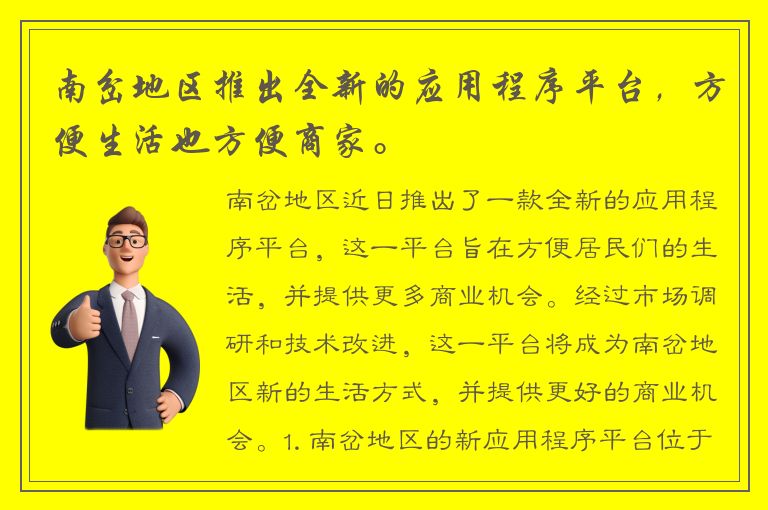 南岔地区推出全新的应用程序平台，方便生活也方便商家。

南岔地区近日推出了一款全新的应用程序平台，这一平台旨在方便居民们的生活，并提供更多商业机会。经过市场调研和技术改进，这一平台将成为南岔地区新的生活方式，并提供更好的商业机会。1. 南岔地区的新应用程序平台位于